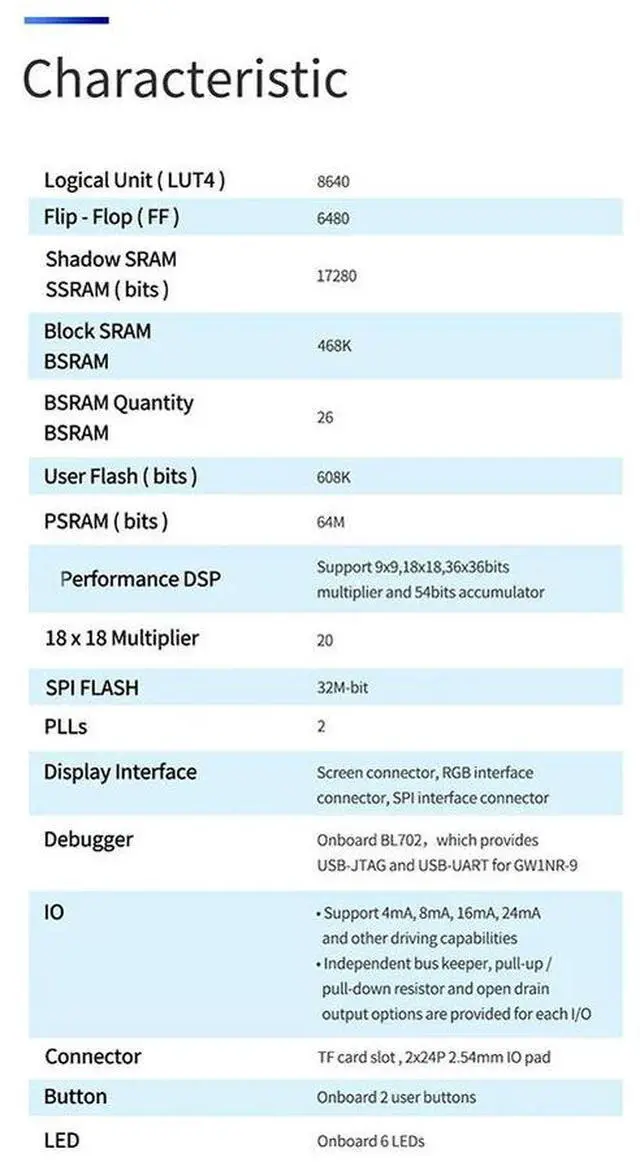 Characteristic

| Logical Unit ( LUT4 ) | 8640 |
|---|---|
| Flip - Flop ( FF ) | 6480 |
| Shadow SRAM SSRAM ( bits ) | 17280 |
| Block SRAM BSRAM | 468K |
| BSRAM Quantity BSRAM | 26 |
| User Flash ( bits ) | 608K |
| PSRAM ( bits ) | 64M |
| Performance DSP | Support 9x9,18x18,36x36bits multiplier and 54bits accumulator |
| 18 x 18 Multiplier | 20 |
| SPI FLASH | 32M-bit |
| PLLs | 2 |
| Display Interface | Screen connector, RGB interface connector, SPI interface connector |
| Debugger | Onboard BL702, which provides USB-JTAG and USB-UART for GW1NR-9 |
| IO | • Support 4mA, 8mA, 16mA, 24mA and other driving capabilities • Independent bus keeper, pull-up / pull-down resistor and open drain output options are provided for each I/O |
| Connector | TF card slot , 2x24P 2.54mm IO pad |
| Button | Onboard 2 user buttons |
| LED | Onboard 6 LEDs |